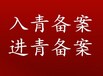 入青备案
进青备案